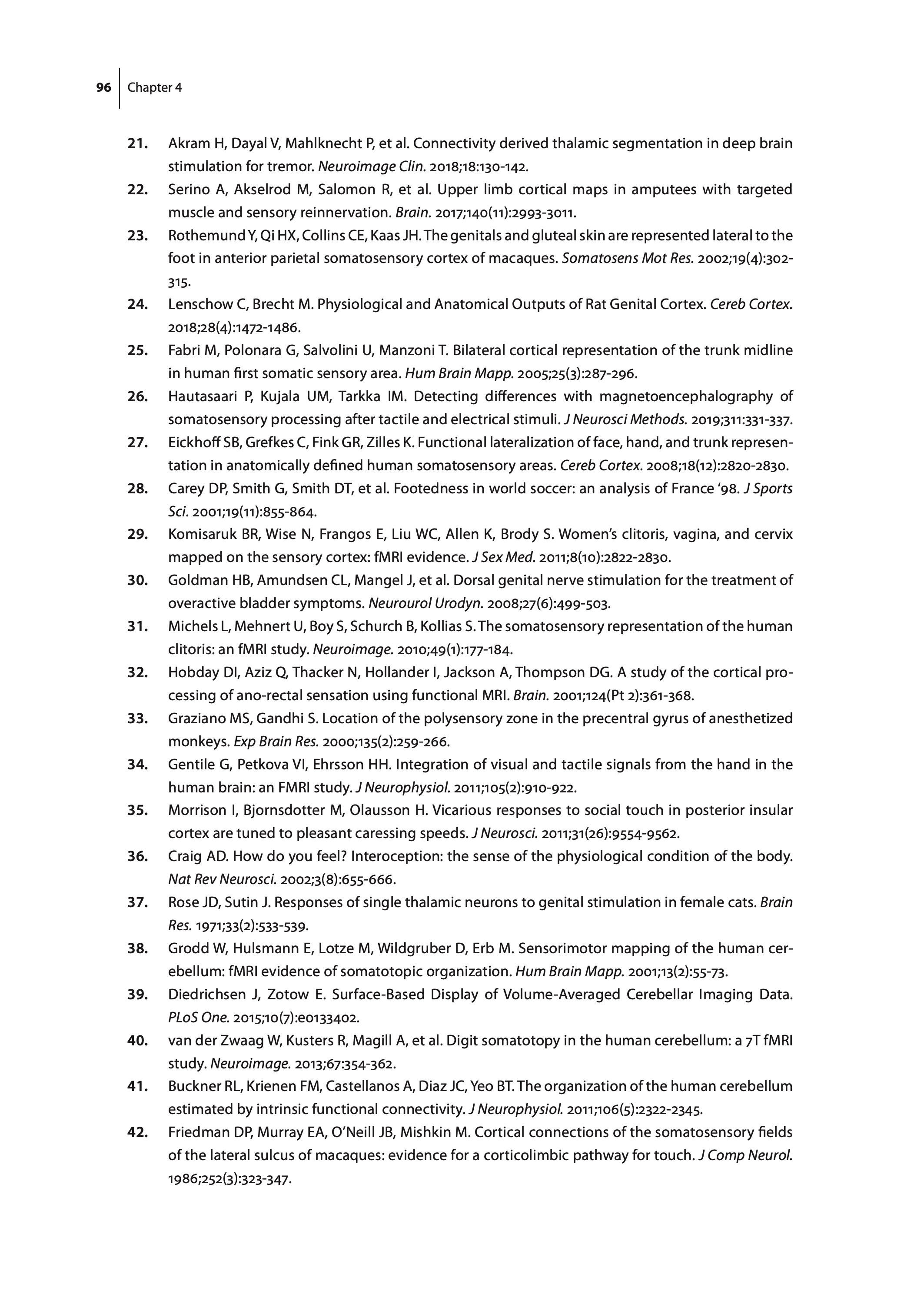 96 Chapter 4

21. Akram H, Dayal V, Mahlknecht P, et al. Connectivity derived thalamic segmentation in deep brain stimulation for tremor. Neuroimage Clin. 2018;18:130-142.

22. Serino A, Akselrod M, Salomon R, et al. Upper limb cortical maps in amputees with targeted muscle and sensory reinnervation. Brain. 2017;140(11):2993-3011.

23. Rothemund Y, Qi HX, Collins CE, Kaas JH. The genitals and gluteal skin are represented lateral to the foot in anterior parietal somatosensory cortex of macaques. Somatosens Mot Res. 2002;19(4):302-315.

24. Lenschow C, Brecht M. Physiological and Anatomical Outputs of Rat Genital Cortex. Cereb Cortex. 2018;28(4):1472-1486.

25. Fabri M, Polonara G, Salvolini U, Manzoni T. Bilateral cortical representation of the trunk midline in human first somatic sensory area. Hum Brain Mapp. 2005;25(3):287-296.

26. Hautasaari P, Kujala UM, Tarkka IM. Detecting differences with magnetoencephalography of somatosensory processing after tactile and electrical stimuli. J Neurosci Methods. 2019;311:331-337.

27. Eickhoff SB, Grefkes C, Fink GR, Zilles K. Functional lateralization of face, hand, and trunk representation in anatomically defined human somatosensory areas. Cereb Cortex. 2008;18(12):2820-2830.

28. Carey DP, Smith G, Smith DT, et al. Footedness in world soccer: an analysis of France '98. J Sports Sci. 2001;19(11):855-864.

29. Komisaruk BR, Wise N, Frangos E, Liu WC, Allen K, Brody S. Women's clitoris, vagina, and cervix mapped on the sensory cortex: fMRI evidence. J Sex Med. 2011;8(10):2822-2830.

30. Goldman HB, Amundsen CL, Mangel J, et al. Dorsal genital nerve stimulation for the treatment of overactive bladder symptoms. Neurourol Urodyn. 2008;27(6):499-503.

31. Michels L, Mehnert U, Boy S, Schurch B, Kollias S. The somatosensory representation of the human clitoris: an fMRI study. Neuroimage. 2010;49(1):177-184.

32. Hobday DI, Aziz Q, Thacker N, Hollander I, Jackson A, Thompson DG. A study of the cortical processing of ano-rectal sensation using functional MRI. Brain. 2001;124(Pt 2):361-368.

33. Graziano MS, Gandhi S. Location of the polysensory zone in the precentral gyrus of anesthetized monkeys. Exp Brain Res. 2000;135(2):259-266.

34. Gentile G, Petkova VI, Ehrsson HH. Integration of visual and tactile signals from the hand in the human brain: an FMRI study. J Neurophysiol. 2011;105(2):910-922.

35. Morrison I, Bjornsdotter M, Olausson H. Vicarious responses to social touch in posterior insular cortex are tuned to pleasant caressing speeds. J Neurosci. 2011;31(26):9554-9562.

36. Craig AD. How do you feel? Interoception: the sense of the physiological condition of the body. Nat Rev Neurosci. 2002;3(8):655-666.

37. Rose JD, Sutin J. Responses of single thalamic neurons to genital stimulation in female cats. Brain Res. 1971;33(2):533-539.

38. Grodd W, Hulsmann E, Lotze M, Wildgruber D, Erb M. Sensorimotor mapping of the human cerebellum: fMRI evidence of somatotopic organization. Hum Brain Mapp. 2001;13(2):55-73.

39. Diedrichsen J, Zotow E. Surface-Based Display of Volume-Averaged Cerebellar Imaging Data. PLoS One. 2015;10(7):e0133402.

40. van der Zwaag W, Kusters R, Magill A, et al. Digit somatotopy in the human cerebellum: a 7T fMRI study. Neuroimage. 2013;67:354-362.

41. Buckner RL, Krienen FM, Castellanos A, Diaz JC, Yeo BT. The organization of the human cerebellum estimated by intrinsic functional connectivity. J Neurophysiol. 2011;106(5):2322-2345.

42. Friedman DP, Murray EA, O'Neill JB, Mishkin M. Cortical connections of the somatosensory fields of the lateral sulcus of macaques: evidence for a corticolimbic pathway for touch. J Comp Neurol. 1986;252(3):323-347.